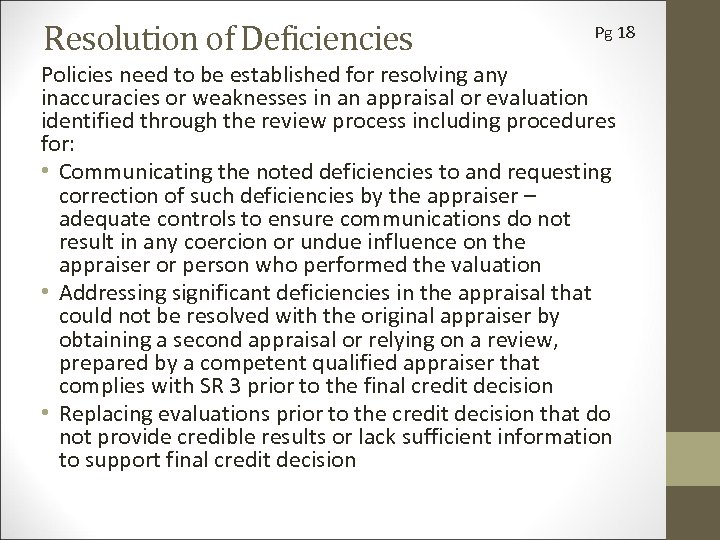 Resolution of Deficiencies

Pg 18

Policies need to be established for resolving any inaccuracies or weaknesses in an appraisal or evaluation identified through the review process including procedures for:

• Communicating the noted deficiencies to and requesting correction of such deficiencies by the appraiser – adequate controls to ensure communications do not result in any coercion or undue influence on the appraiser or person who performed the valuation
• Addressing significant deficiencies in the appraisal that could not be resolved with the original appraiser by obtaining a second appraisal or relying on a review, prepared by a competent qualified appraiser that complies with SR 3 prior to the final credit decision
• Replacing evaluations prior to the credit decision that do not provide credible results or lack sufficient information to support final credit decision